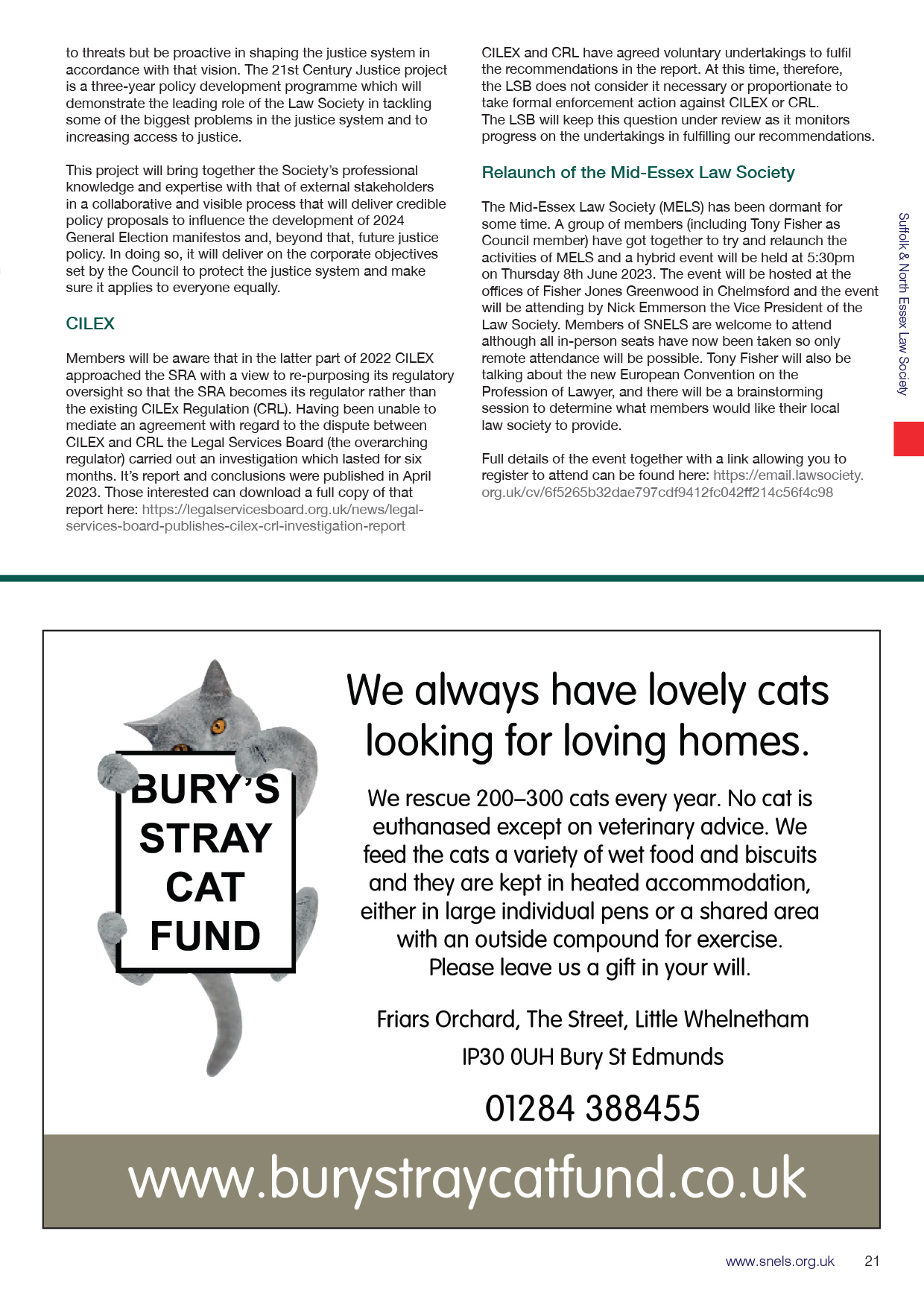 to threats but be proactive in shaping the justice system in accordance with that vision. The 21st Century Justice project is a three-year policy development programme which will demonstrate the leading role of the Law Society in tackling some of the biggest problems in the justice system and to increasing access to justice.

This project will bring together the Society's professional knowledge and expertise with that of external stakeholders in a collaborative and visible process that will deliver credible policy proposals to influence the development of 2024 General Election manifestos and, beyond that, future justice policy. In doing so, it will deliver on the corporate objectives set by the Council to protect the justice system and make sure it applies to everyone equally.

CILEX

Members will be aware that in the latter part of 2022 CILEX approached the SRA with a view to re-purposing its regulatory oversight so that the SRA becomes its regulator rather than the existing CILEx Regulation (CRL). Having been unable to mediate an agreement with regard to the dispute between CILEX and CRL the Legal Services Board (the overarching regulator) carried out an investigation which lasted for six months. It's report and conclusions were published in April 2023. Those interested can download a full copy of that report here: https://legalservicesboard.org.uk/news/legal-services-board-publishes-cilex-crl-investigation-report

CILEX and CRL have agreed voluntary undertakings to fulfil the recommendations in the report. At this time, therefore, the LSB does not consider it necessary or proportionate to take formal enforcement action against CILEX or CRL. The LSB will keep this question under review as it monitors progress on the undertakings in fulfilling our recommendations.

Relaunch of the Mid-Essex Law Society

The Mid-Essex Law Society (MELS) has been dormant for some time. A group of members (including Tony Fisher as Council member) have got together to try and relaunch the activities of MELS and a hybrid event will be held at 5:30pm on Thursday 8th June 2023. The event will be hosted at the offices of Fisher Jones Greenwood in Chelmsford and the event will be attending by Nick Emmerson the Vice President of the Law Society. Members of SNELS are welcome to attend although all in-person seats have now been taken so only remote attendance will be possible. Tony Fisher will also be talking about the new European Convention on the Profession of Lawyer, and there will be a brainstorming session to determine what members would like their local law society to provide.

Full details of the event together with a link allowing you to register to attend can be found here: https://email.lawsociety.org.uk/cv/6f5265b32dae797cdf9412fc042ff214c56f4c98

Suffolk & North Essex Law Society

BURY'S STRAY CAT FUND

We always have lovely cats looking for loving homes.

We rescue 200–300 cats every year. No cat is euthanased except on veterinary advice. We feed the cats a variety of wet food and biscuits and they are kept in heated accommodation, either in large individual pens or a shared area with an outside compound for exercise. Please leave us a gift in your will.

Friars Orchard, The Street, Little Whelnetham
IP30 0UH Bury St Edmunds

01284 388455

www.burystraycatfund.co.uk

www.snels.org.uk 21